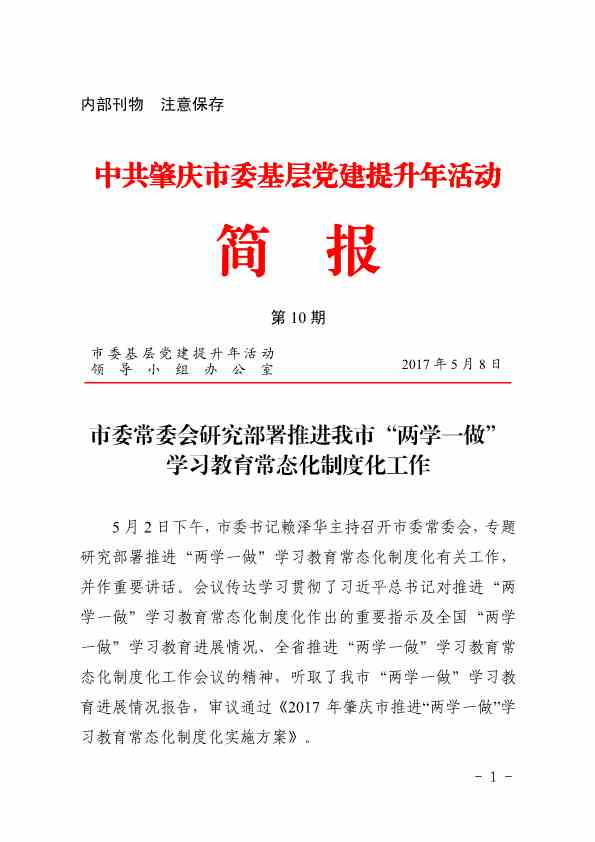 内部刊物　注意保存

中共肇庆市委基层党建提升年活动

简　报

第 10 期

市委基层党建提升年活动
领导小组办公室　　　　2017 年 5 月 8 日

市委常委会研究部署推进我市“两学一做”学习教育常态化制度化工作

5 月 2 日下午，市委书记赖泽华主持召开市委常委会，专题研究部署推进“两学一做”学习教育常态化制度化有关工作，并作重要讲话。会议传达学习贯彻了习近平总书记对推进“两学一做”学习教育常态化制度化作出的重要指示及全国“两学一做”学习教育进展情况、全省推进“两学一做”学习教育常态化制度化工作会议的精神，听取了我市“两学一做”学习教育进展情况报告，审议通过《2017 年肇庆市推进“两学一做”学习教育常态化制度化实施方案》。

－ 1 －